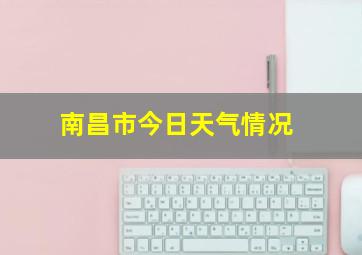 南昌市今日天气情况